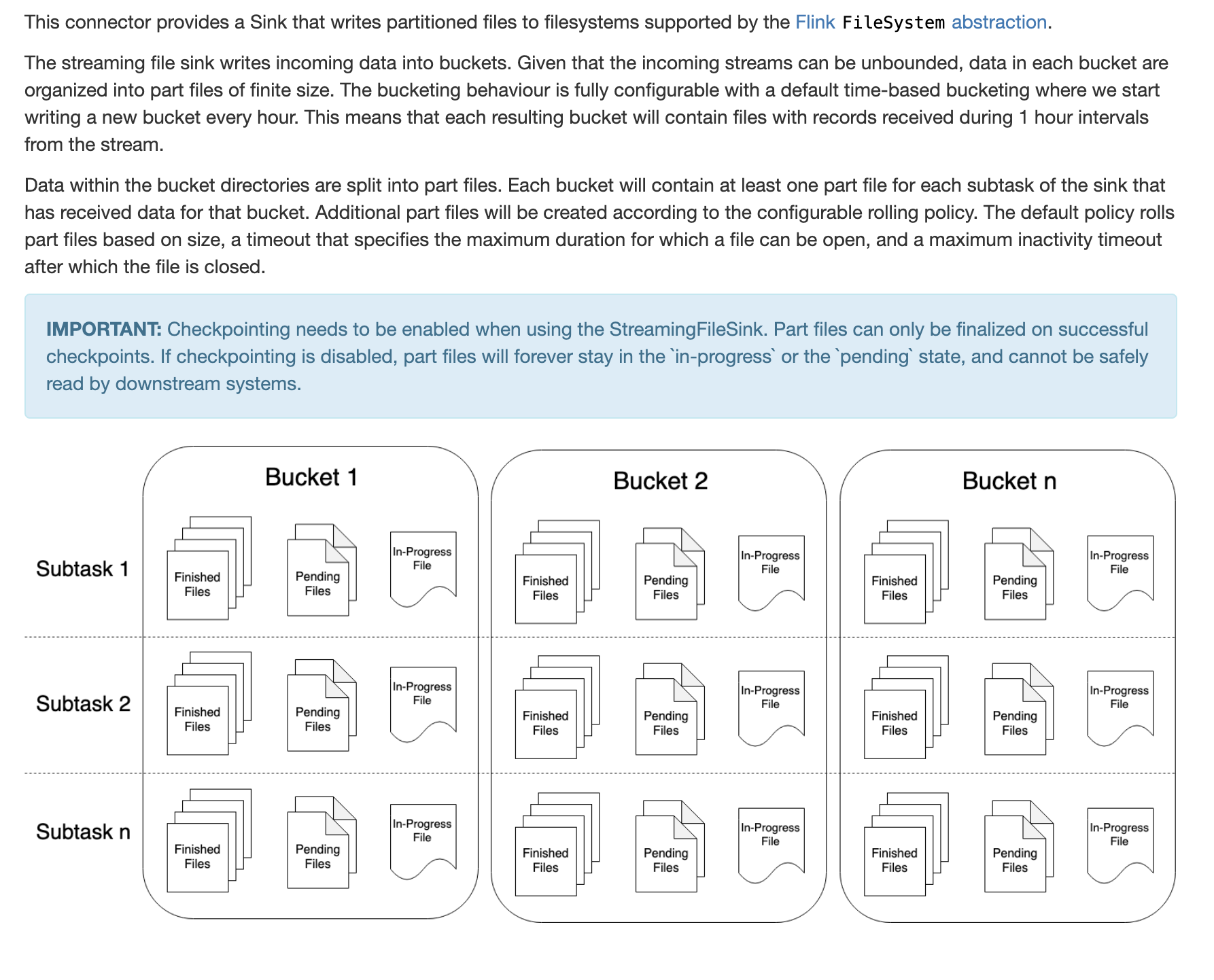 This connector provides a Sink that writes partitioned files to filesystems supported by the Flink FileSystem abstraction.

The streaming file sink writes incoming data into buckets. Given that the incoming streams can be unbounded, data in each bucket are organized into part files of finite size. The bucketing behaviour is fully configurable with a default time-based bucketing where we start writing a new bucket every hour. This means that each resulting bucket will contain files with records received during 1 hour intervals from the stream.

Data within the bucket directories are split into part files. Each bucket will contain at least one part file for each subtask of the sink that has received data for that bucket. Additional part files will be created according to the configurable rolling policy. The default policy rolls part files based on size, a timeout that specifies the maximum duration for which a file can be open, and a maximum inactivity timeout after which the file is closed.

IMPORTANT: Checkpointing needs to be enabled when using the StreamingFileSink. Part files can only be finalized on successful checkpoints. If checkpointing is disabled, part files will forever stay in the `in-progress` or the `pending` state, and cannot be safely read by downstream systems.

Bucket 1
Bucket 2
Bucket n

Subtask 1
Finished Files
Pending Files
In-Progress File
Finished Files
Pending Files
In-Progress File
Finished Files
Pending Files
In-Progress File

Subtask 2
Finished Files
Pending Files
In-Progress File
Finished Files
Pending Files
In-Progress File
Finished Files
Pending Files
In-Progress File

Subtask n
Finished Files
Pending Files
In-Progress File
Finished Files
Pending Files
In-Progress File
Finished Files
Pending Files
In-Progress File